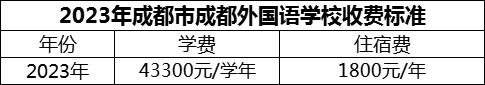 | 2023年成都市成都外国语学校收费标准 | | |
|---|---|---|
| 年份 | 学费 | 住宿费 |
| 2023年 | 43300元/学年 | 1800元/年 |